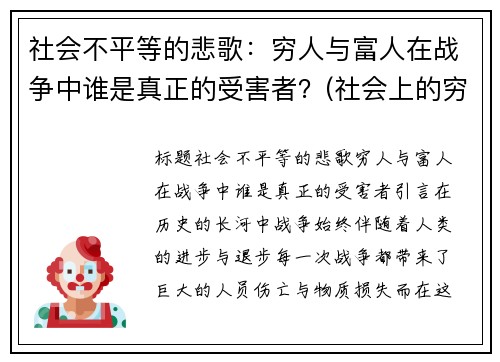 社会不平等的悲歌：穷人与富人在战争中谁是真正的受害者？(社会上的穷

标题社会不平等的悲歌穷人与富人在战争中谁是真正的受害者引言在历史的长河中战争始终伴随着人类的进步与退步每一次战争都带来了巨大的人员伤亡与物质损失而在这